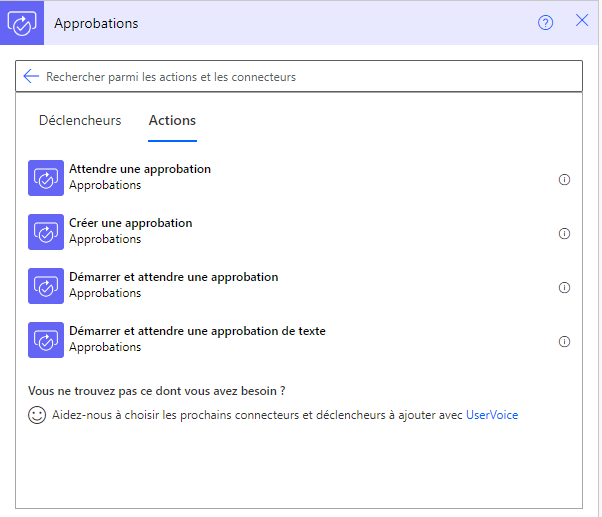 Approbations

Rechercher parmi les actions et les connecteurs

Déclencheurs Actions

Attendre une approbation
Approbations

Créer une approbation
Approbations

Démarrer et attendre une approbation
Approbations

Démarrer et attendre une approbation de texte
Approbations

Vous ne trouvez pas ce dont vous avez besoin ?

Aidez-nous à choisir les prochains connecteurs et déclencheurs à ajouter avec UserVoice